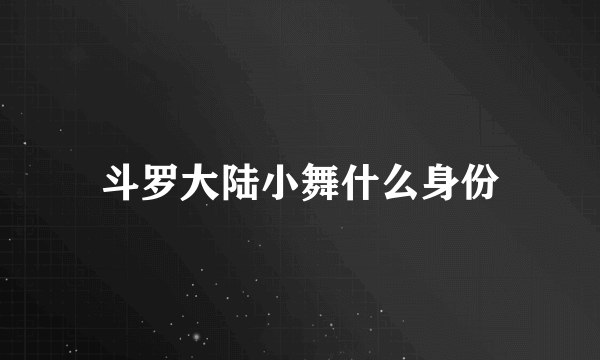 斗罗大陆小舞什么身份